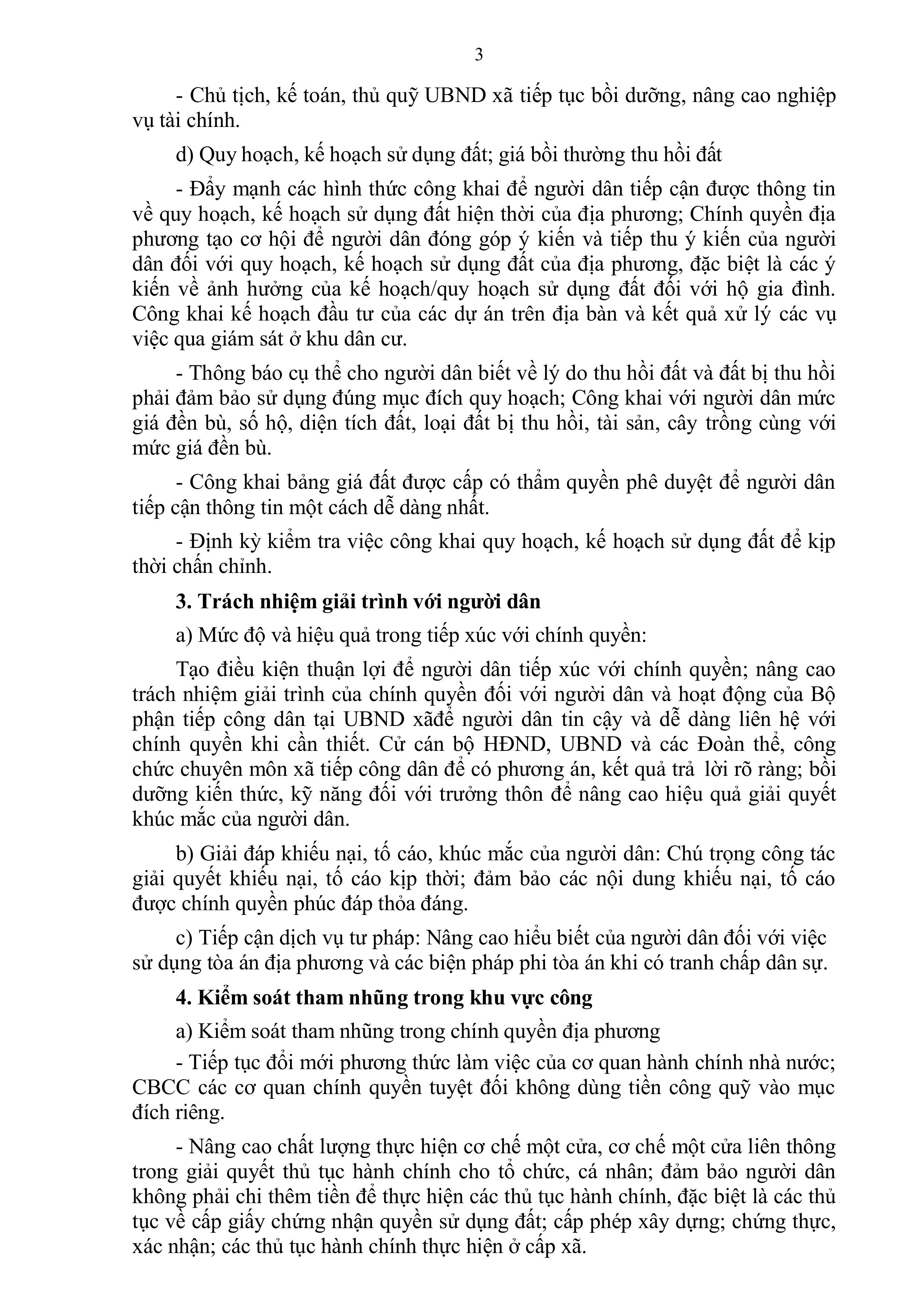 3

- Chủ tịch, kế toán, thủ quỹ UBND xã tiếp tục bồi dưỡng, nâng cao nghiệp vụ tài chính.

d) Quy hoạch, kế hoạch sử dụng đất; giá bồi thường thu hồi đất

- Đẩy mạnh các hình thức công khai để người dân tiếp cận được thông tin về quy hoạch, kế hoạch sử dụng đất hiện thời của địa phương; Chính quyền địa phương tạo cơ hội để người dân đóng góp ý kiến và tiếp thu ý kiến của người dân đối với quy hoạch, kế hoạch sử dụng đất của địa phương, đặc biệt là các ý kiến về ảnh hưởng của kế hoạch/quy hoạch sử dụng đất đối với hộ gia đình. Công khai kế hoạch đầu tư của các dự án trên địa bàn và kết quả xử lý các vụ việc qua giám sát ở khu dân cư.

- Thông báo cụ thể cho người dân biết về lý do thu hồi đất và đất bị thu hồi phải đảm bảo sử dụng đúng mục đích quy hoạch; Công khai với người dân mức giá đền bù, số hộ, diện tích đất, loại đất bị thu hồi, tài sản, cây trồng cùng với mức giá đền bù.

- Công khai bảng giá đất được cấp có thẩm quyền phê duyệt để người dân tiếp cận thông tin một cách dễ dàng nhất.

- Định kỳ kiểm tra việc công khai quy hoạch, kế hoạch sử dụng đất để kịp thời chấn chỉnh.

3. Trách nhiệm giải trình với người dân

a) Mức độ và hiệu quả trong tiếp xúc với chính quyền:

Tạo điều kiện thuận lợi để người dân tiếp xúc với chính quyền; nâng cao trách nhiệm giải trình của chính quyền đối với người dân và hoạt động của Bộ phận tiếp công dân tại UBND xãđể người dân tin cậy và dễ dàng liên hệ với chính quyền khi cần thiết. Cử cán bộ HĐND, UBND và các Đoàn thể, công chức chuyên môn xã tiếp công dân để có phương án, kết quả trả lời rõ ràng; bồi dưỡng kiến thức, kỹ năng đối với trưởng thôn để nâng cao hiệu quả giải quyết khúc mắc của người dân.

b) Giải đáp khiếu nại, tố cáo, khúc mắc của người dân: Chú trọng công tác giải quyết khiếu nại, tố cáo kịp thời; đảm bảo các nội dung khiếu nại, tố cáo được chính quyền phúc đáp thỏa đáng.

c) Tiếp cận dịch vụ tư pháp: Nâng cao hiểu biết của người dân đối với việc sử dụng tòa án địa phương và các biện pháp phi tòa án khi có tranh chấp dân sự.

4. Kiểm soát tham nhũng trong khu vực công

a) Kiểm soát tham nhũng trong chính quyền địa phương

- Tiếp tục đổi mới phương thức làm việc của cơ quan hành chính nhà nước; CBCC các cơ quan chính quyền tuyệt đối không dùng tiền công quỹ vào mục đích riêng.

- Nâng cao chất lượng thực hiện cơ chế một cửa, cơ chế một cửa liên thông trong giải quyết thủ tục hành chính cho tổ chức, cá nhân; đảm bảo người dân không phải chi thêm tiền để thực hiện các thủ tục hành chính, đặc biệt là các thủ tục về cấp giấy chứng nhận quyền sử dụng đất; cấp phép xây dựng; chứng thực, xác nhận; các thủ tục hành chính thực hiện ở cấp xã.